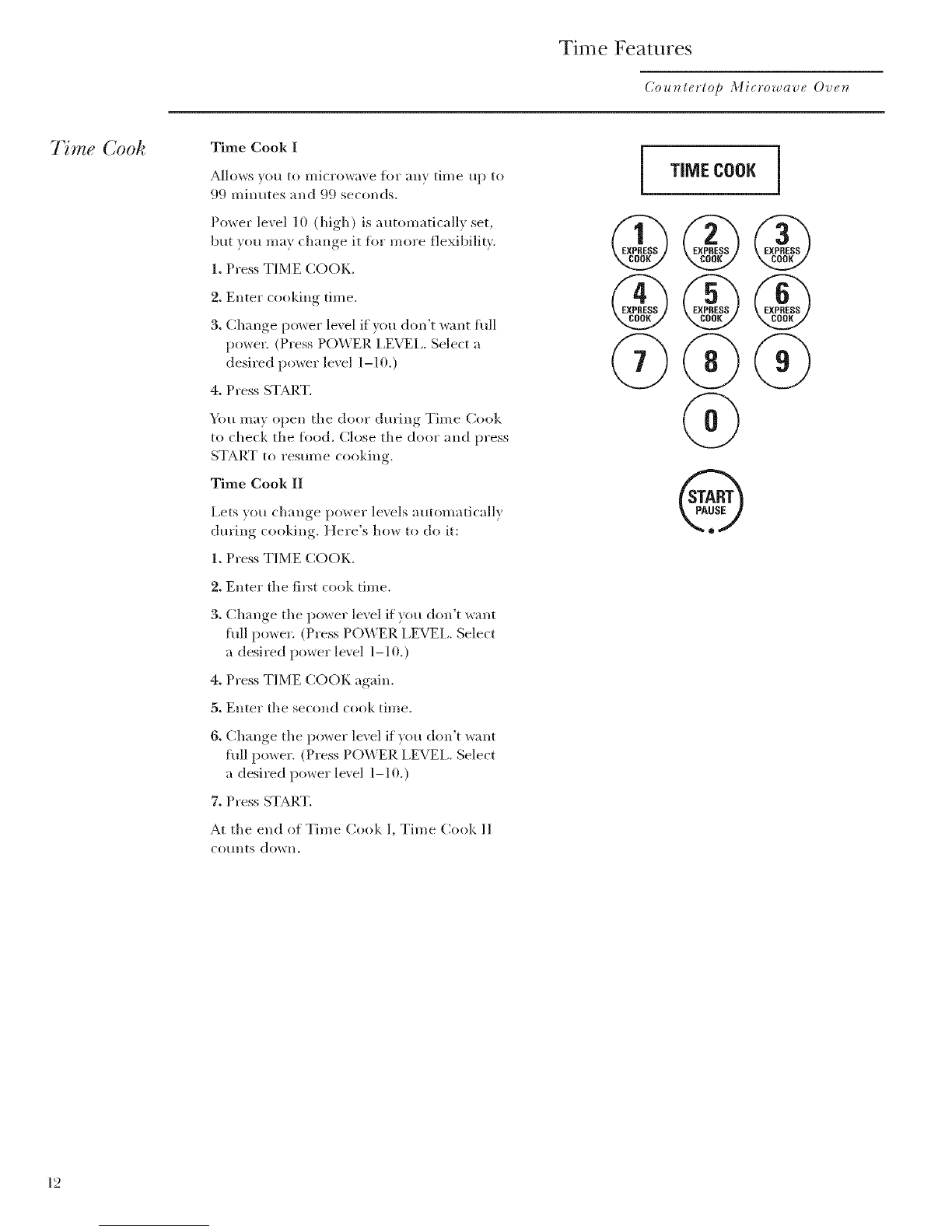 Time Features

Countertop Microwave Oven

Time Cook

Time Cook I

Allows you to microwave for any time up to 99 minutes and 99 seconds.

Power level 10 (high) is automatically set, but you may change it for more flexibility.

1. Press TIME COOK.

2. Enter cooking time.

3. Change power level if you don't want full power. (Press POWER LEVEL. Select a desired power level 1–10.)

4. Press START.

You may open the door during Time Cook to check the food. Close the door and press START to resume cooking.

Time Cook II

Lets you change power levels automatically during cooking. Here's how to do it:

1. Press TIME COOK.

2. Enter the first cook time.

3. Change the power level if you don't want full power. (Press POWER LEVEL. Select a desired power level 1–10.)

4. Press TIME COOK again.

5. Enter the second cook time.

6. Change the power level if you don't want full power. (Press POWER LEVEL. Select a desired power level 1–10.)

7. Press START.

At the end of Time Cook I, Time Cook II counts down.

TIME COOK

1 EXPRESS COOK
2 EXPRESS COOK
3 EXPRESS COOK
4 EXPRESS COOK
5 EXPRESS COOK
6 EXPRESS COOK
7
8
9
0

START PAUSE

12